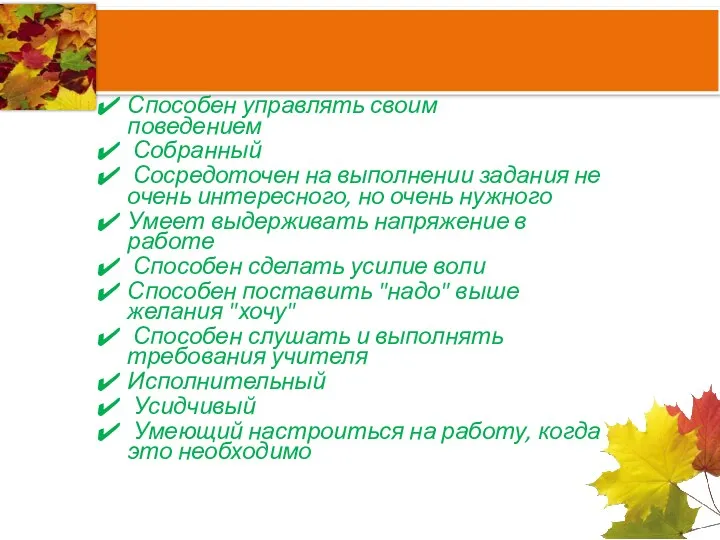 ✔ Способен управлять своим поведением
✔ Собранный
✔ Сосредоточен на выполнении задания не очень интересного, но очень нужного
✔ Умеет выдерживать напряжение в работе
✔ Способен сделать усилие воли
✔ Способен поставить "надо" выше желания "хочу"
✔ Способен слушать и выполнять требования учителя
✔ Исполнительный
✔ Усидчивый
✔ Умеющий настроиться на работу, когда это необходимо